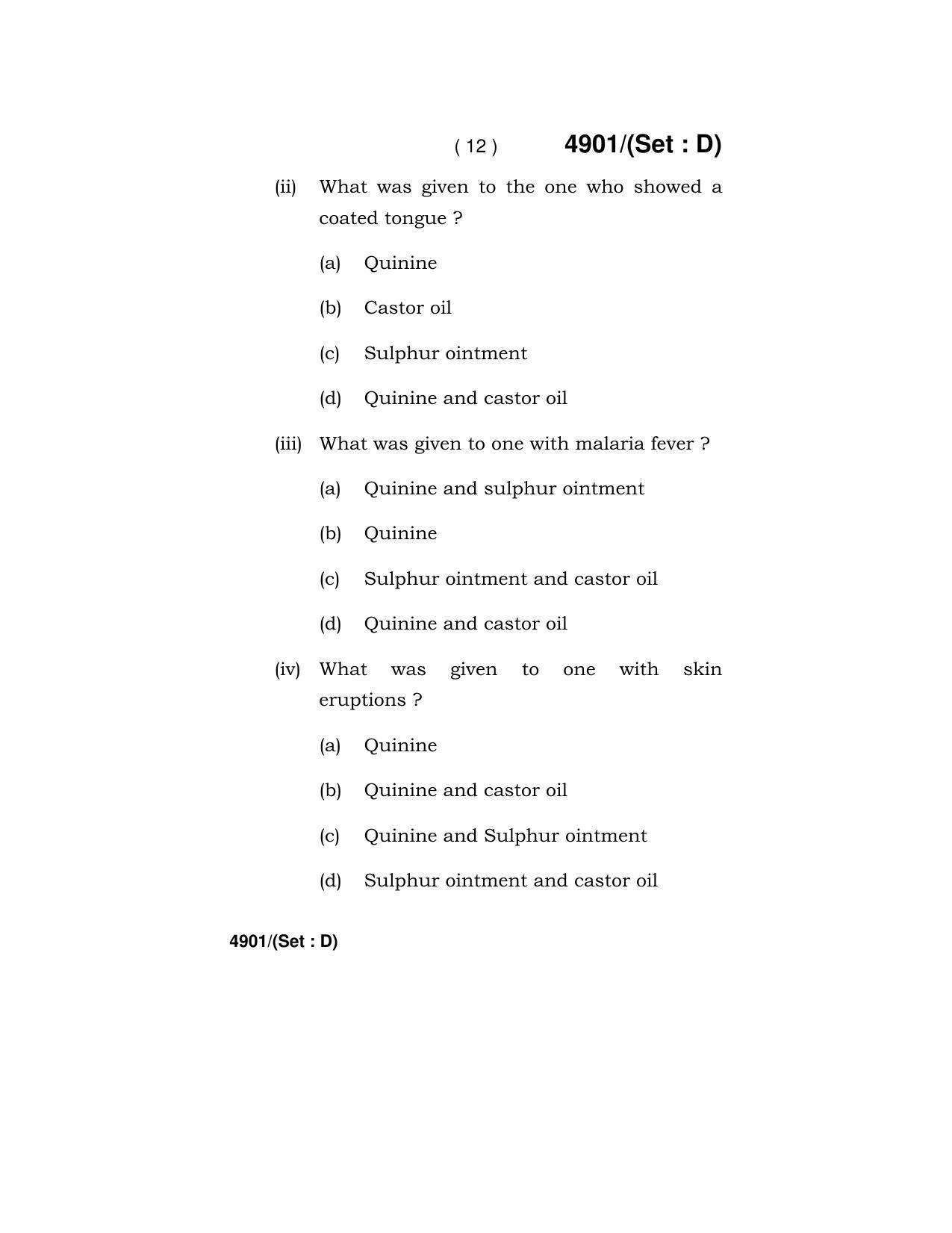 ( 12 ) 4901/(Set : D)

(ii) What was given to the one who showed a coated tongue ?

(a) Quinine

(b) Castor oil

(c) Sulphur ointment

(d) Quinine and castor oil

(iii) What was given to one with malaria fever ?

(a) Quinine and sulphur ointment

(b) Quinine

(c) Sulphur ointment and castor oil

(d) Quinine and castor oil

(iv) What was given to one with skin eruptions ?

(a) Quinine

(b) Quinine and castor oil

(c) Quinine and Sulphur ointment

(d) Sulphur ointment and castor oil

4901/(Set : D)